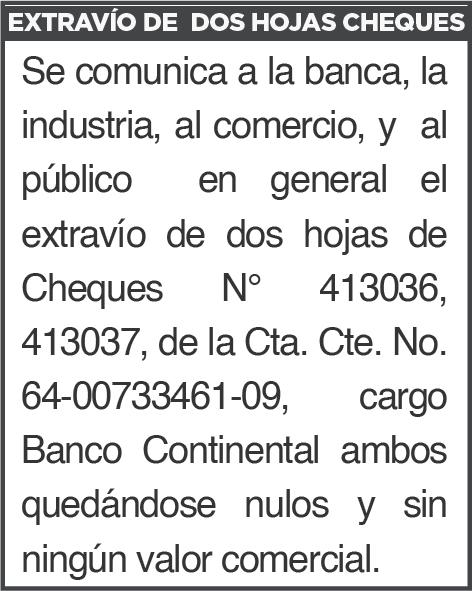 EXTRAVÍO DE DOS HOJAS CHEQUES

Se comunica a la banca, la industria, al comercio, y al público en general el extravío de dos hojas de Cheques N° 413036, 413037, de la Cta. Cte. No. 64-00733461-09, cargo Banco Continental ambos quedándose nulos y sin ningún valor comercial.